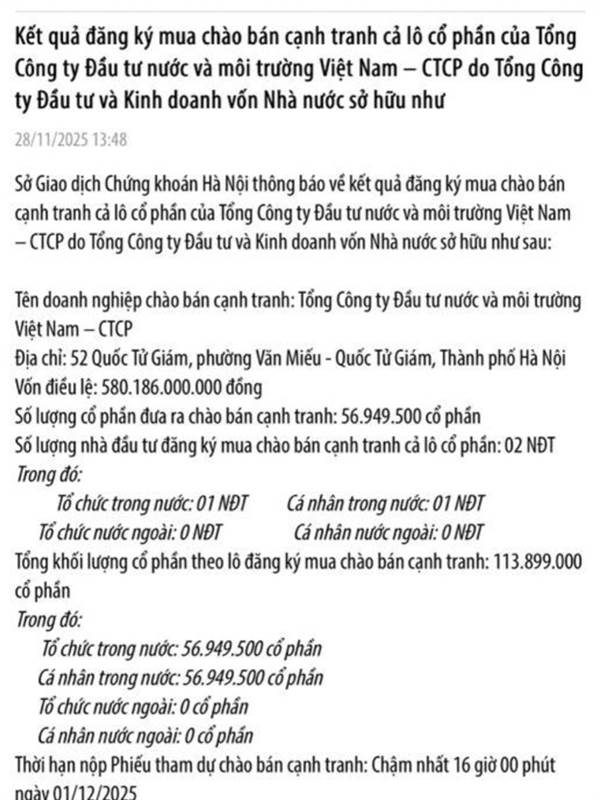 Kết quả đăng ký mua chào bán cạnh tranh cả lô cổ phần của Tổng Công ty Đầu tư nước và môi trường Việt Nam – CTCP do Tổng Công ty Đầu tư và Kinh doanh vốn Nhà nước sở hữu như

28/11/2025 13:48

Sở Giao dịch Chứng khoán Hà Nội thông báo về kết quả đăng ký mua chào bán cạnh tranh cả lô cổ phần của Tổng Công ty Đầu tư nước và môi trường Việt Nam – CTCP do Tổng Công ty Đầu tư và Kinh doanh vốn Nhà nước sở hữu như sau:

Tên doanh nghiệp chào bán cạnh tranh: Tổng Công ty Đầu tư nước và môi trường Việt Nam – CTCP
Địa chỉ: 52 Quốc Tử Giám, phường Văn Miếu - Quốc Tử Giám, Thành phố Hà Nội
Vốn điều lệ: 580.186.000.000 đồng
Số lượng cổ phần đưa ra chào bán cạnh tranh: 56.949.500 cổ phần
Số lượng nhà đầu tư đăng ký mua chào bán cạnh tranh cả lô cổ phần: 02 NĐT
Trong đó:
Tổ chức trong nước: 01 NĐT Cá nhân trong nước: 01 NĐT
Tổ chức nước ngoài: 0 NĐT Cá nhân nước ngoài: 0 NĐT
Tổng khối lượng cổ phần theo lô đăng ký mua chào bán cạnh tranh: 113.899.000 cổ phần
Trong đó:
Tổ chức trong nước: 56.949.500 cổ phần
Cá nhân trong nước: 56.949.500 cổ phần
Tổ chức nước ngoài: 0 cổ phần
Cá nhân nước ngoài: 0 cổ phần
Thời hạn nộp Phiếu tham dự chào bán cạnh tranh: Chậm nhất 16 giờ 00 phút ngày 01/12/2025